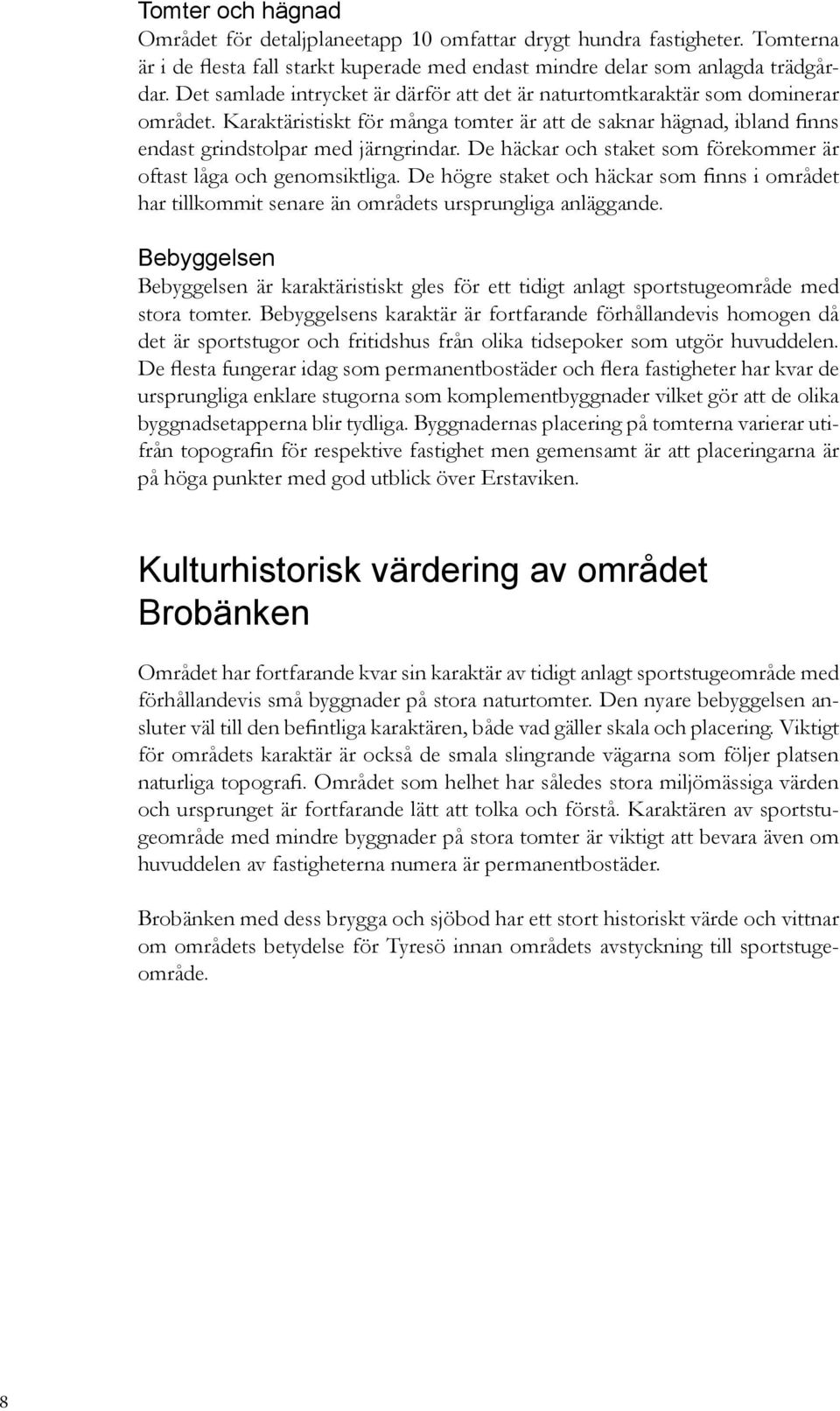 Tomter och hägnad
Området för detaljplaneetapp 10 omfattar drygt hundra fastigheter. Tomterna är i de flesta fall starkt kuperade med endast mindre delar som anlagda trädgårdar. Det samlade intrycket är därför att det är naturtomtkaraktär som dominerar området. Karaktäristiskt för många tomter är att de saknar hägnad, ibland finns endast grindstolpar med järngrindar. De häckar och staket som förekommer är oftast låga och genomsiktliga. De högre staket och häckar som finns i området har tillkommit senare än områdets ursprungliga anläggande.

Bebyggelsen
Bebyggelsen är karaktäristiskt gles för ett tidigt anlagt sportstugeområde med stora tomter. Bebyggelsens karaktär är fortfarande förhållandevis homogen då det är sportstugor och fritidshus från olika tidsepoker som utgör huvuddelen. De flesta fungerar idag som permanentbostäder och flera fastigheter har kvar de ursprungliga enklare stugorna som komplementbyggnader vilket gör att de olika byggnadsetapperna blir tydliga. Byggnadernas placering på tomterna varierar utifrån topografin för respektive fastighet men gemensamt är att placeringarna är på höga punkter med god utblick över Erstaviken.

Kulturhistorisk värdering av området Brobänken

Området har fortfarande kvar sin karaktär av tidigt anlagt sportstugeområde med förhållandevis små byggnader på stora naturtomter. Den nyare bebyggelsen ansluter väl till den befintliga karaktären, både vad gäller skala och placering. Viktigt för områdets karaktär är också de smala slingrande vägarna som följer platsen naturliga topografi. Området som helhet har således stora miljömässiga värden och ursprunget är fortfarande lätt att tolka och förstå. Karaktären av sportstugeområde med mindre byggnader på stora tomter är viktigt att bevara även om huvuddelen av fastigheterna numera är permanentbostäder.

Brobänken med dess brygga och sjöbod har ett stort historiskt värde och vittnar om områdets betydelse för Tyresö innan områdets avstyckning till sportstugeområde.

8